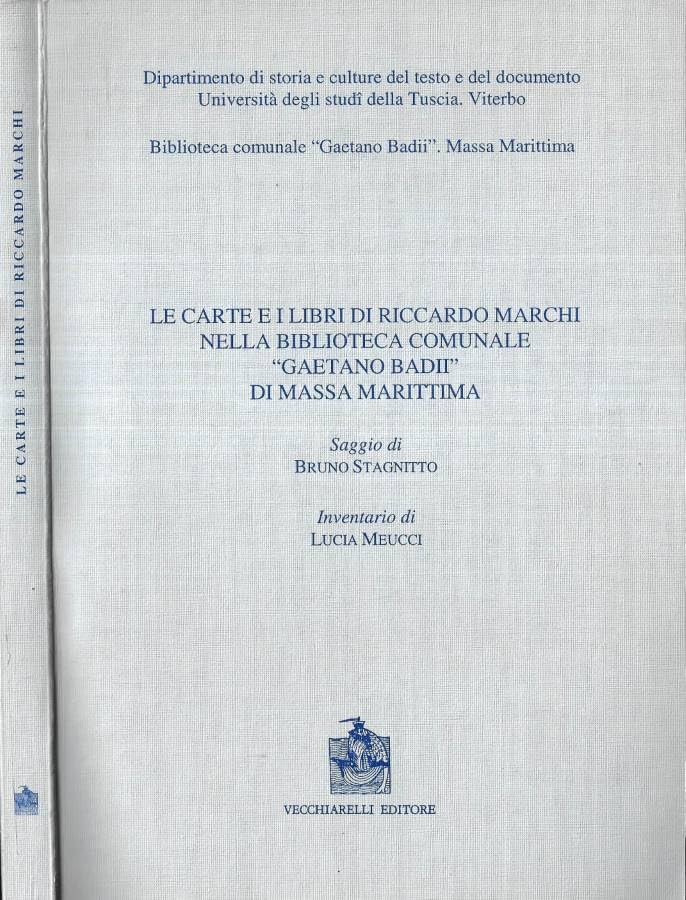 LE CARTE E I LIBRI DI RICCARDO MARCHI

Dipartimento di storia e culture del testo e del documento
Università degli studî della Tuscia. Viterbo

Biblioteca comunale "Gaetano Badii". Massa Marittima

LE CARTE E I LIBRI DI RICCARDO MARCHI
NELLA BIBLIOTECA COMUNALE
"GAETANO BADII"
DI MASSA MARITTIMA

Saggio di
BRUNO STAGNITTO

Inventario di
LUCIA MEUCCI

VECCHIARELLI EDITORE